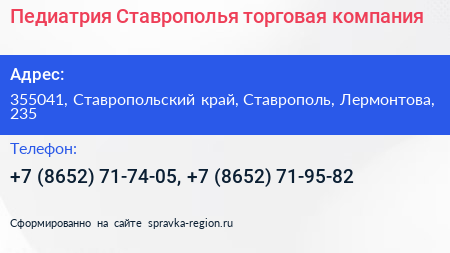 Педиатрия Ставрополья торговая компания

Адрес:

355041, Ставропольский край, Ставрополь, Лермонтова, 235

Телефон:

+7 (8652) 71-74-05, +7 (8652) 71-95-82

Сформированно на сайте spravka-region.ru